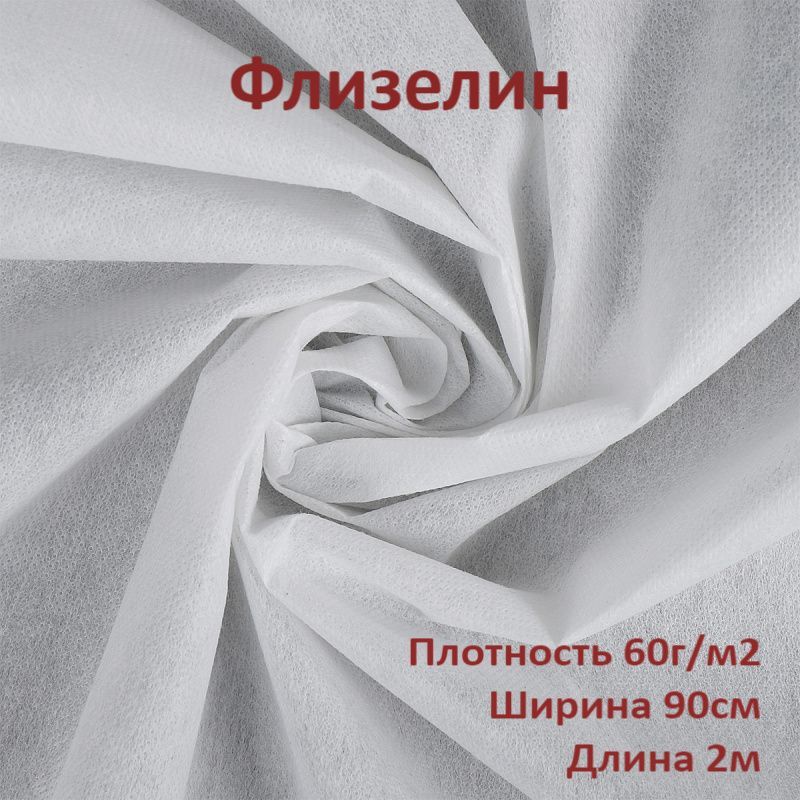 Флизелин

Плотность 60г/м2
Ширина 90см
Длина 2м